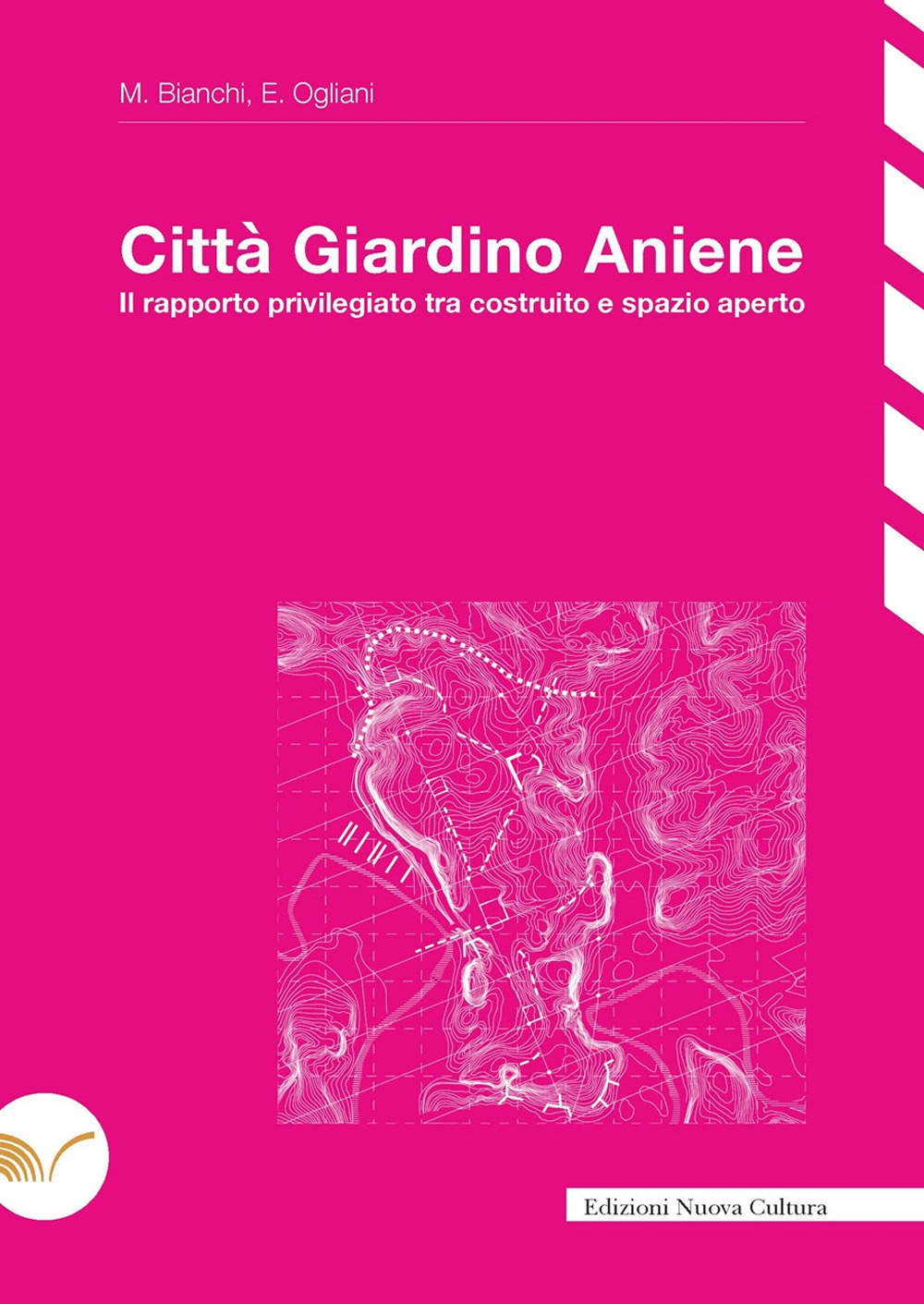 M. Bianchi, E. Ogliani

Città Giardino Aniene

Il rapporto privilegiato tra costruito e spazio aperto

Edizioni Nuova Cultura